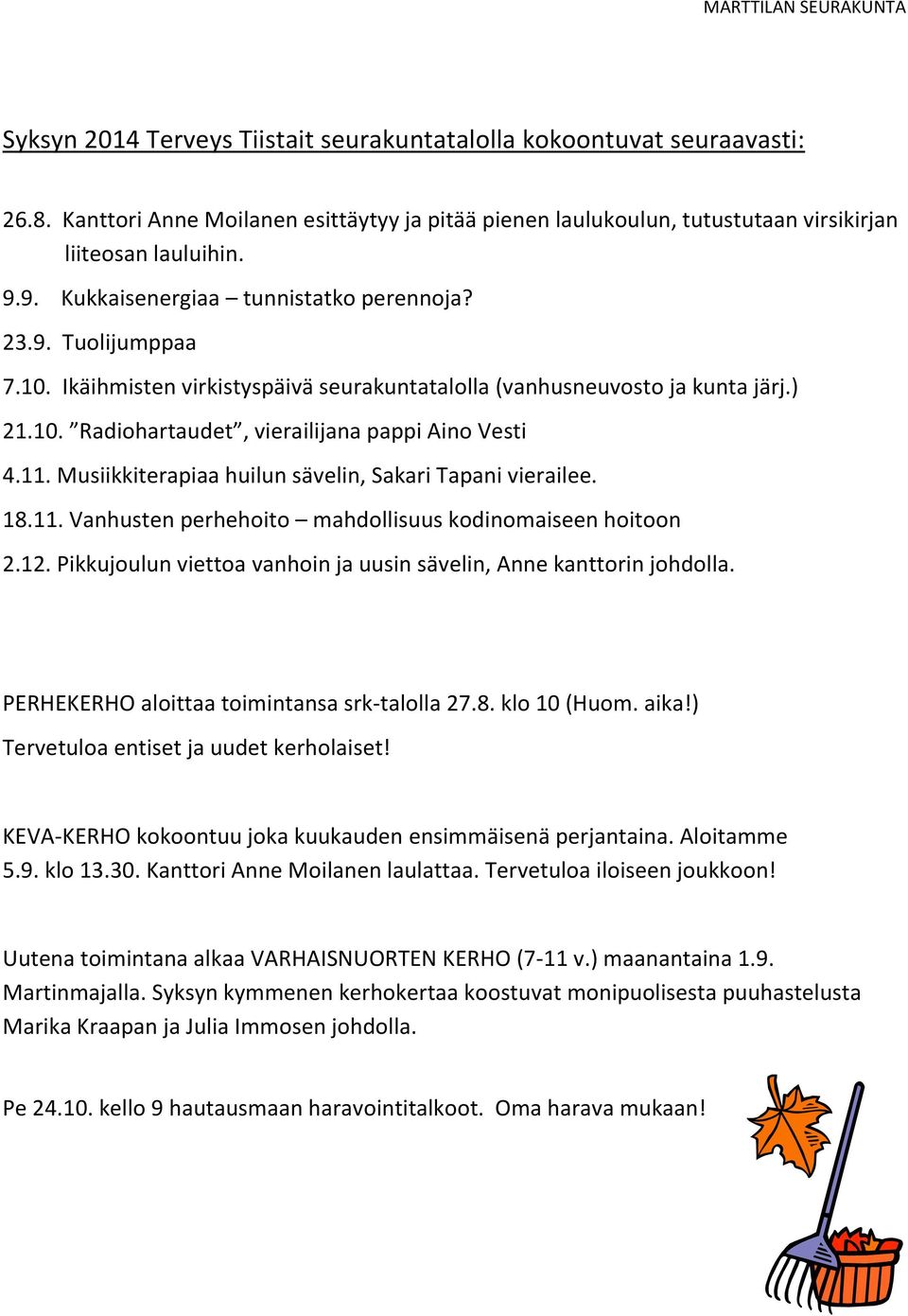 MARTTILAN SEURAKUNTA

Syksyn 2014 Terveys Tiistait seurakuntatalolla kokoontuvat seuraavasti:

26.8. Kanttori Anne Moilanen esittäytyy ja pitää pienen laulukoulun, tutustutaan virsikirjan liiteosan lauluihin.

9.9. Kukkaisenergiaa – tunnistatko perennoja?

23.9. Tuolijumppaa

7.10. Ikäihmisten virkistyspäivä seurakuntatalolla (vanhusneuvosto ja kunta järj.)

21.10. ”Radiohartaudet”, vierailijana pappi Aino Vesti

4.11. Musiikkiterapiaa huilun sävelin, Sakari Tapani vierailee.

18.11. Vanhusten perhehoito – mahdollisuus kodinomaiseen hoitoon

2.12. Pikkujoulun viettoa vanhoin ja uusin sävelin, Anne kanttorin johdolla.

PERHEKERHO aloittaa toimintansa srk-talolla 27.8. klo 10 (Huom. aika!)
Tervetuloa entiset ja uudet kerholaiset!

KEVA-KERHO kokoontuu joka kuukauden ensimmäisenä perjantaina. Aloitamme 5.9. klo 13.30. Kanttori Anne Moilanen laulattaa. Tervetuloa iloiseen joukkoon!

Uutena toimintana alkaa VARHAISNUORTEN KERHO (7-11 v.) maanantaina 1.9. Martinmajalla. Syksyn kymmenen kerhokertaa koostuvat monipuolisesta puuhastelusta Marika Kraapan ja Julia Immosen johdolla.

Pe 24.10. kello 9 hautausmaan haravointitalkoot. Oma harava mukaan!